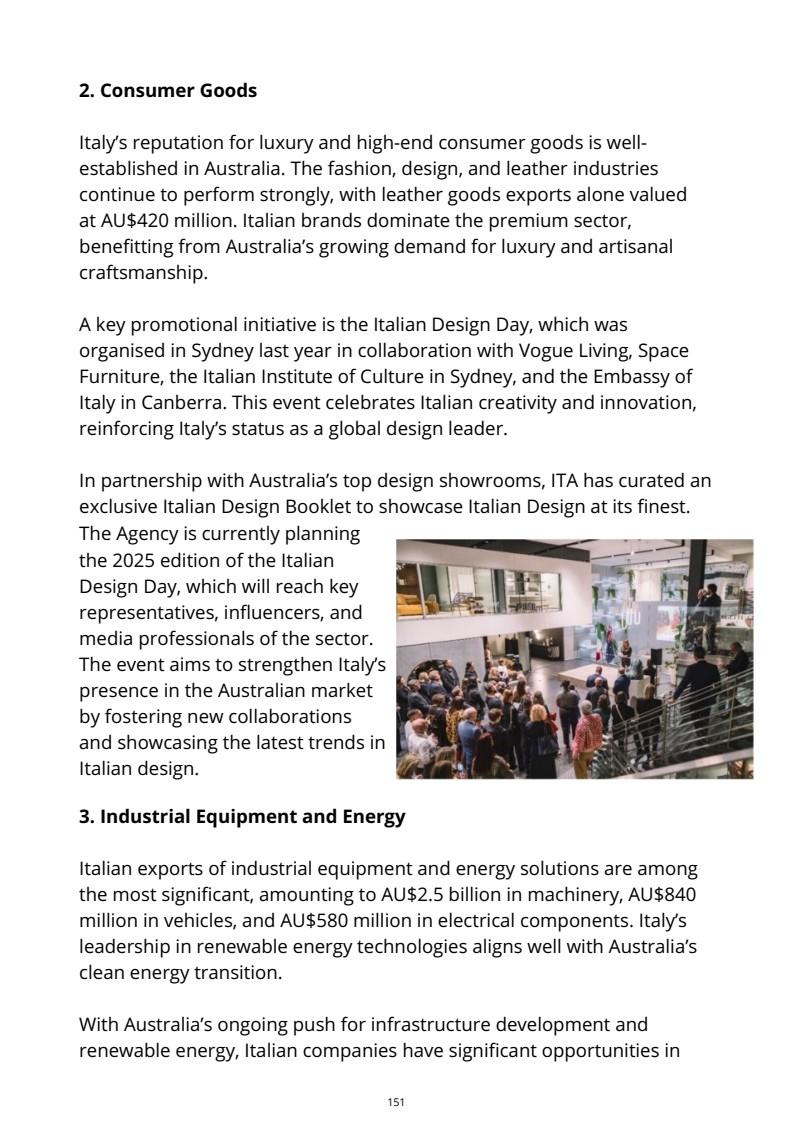 **2. Consumer Goods**

Italy's reputation for luxury and high-end consumer goods is well-established in Australia. The fashion, design, and leather industries continue to perform strongly, with leather goods exports alone valued at AU$420 million. Italian brands dominate the premium sector, benefitting from Australia's growing demand for luxury and artisanal craftsmanship.

A key promotional initiative is the Italian Design Day, which was organised in Sydney last year in collaboration with Vogue Living, Space Furniture, the Italian Institute of Culture in Sydney, and the Embassy of Italy in Canberra. This event celebrates Italian creativity and innovation, reinforcing Italy's status as a global design leader.

In partnership with Australia's top design showrooms, ITA has curated an exclusive Italian Design Booklet to showcase Italian Design at its finest. The Agency is currently planning the 2025 edition of the Italian Design Day, which will reach key representatives, influencers, and media professionals of the sector. The event aims to strengthen Italy's presence in the Australian market by fostering new collaborations and showcasing the latest trends in Italian design.

**3. Industrial Equipment and Energy**

Italian exports of industrial equipment and energy solutions are among the most significant, amounting to AU$2.5 billion in machinery, AU$840 million in vehicles, and AU$580 million in electrical components. Italy's leadership in renewable energy technologies aligns well with Australia's clean energy transition.

With Australia's ongoing push for infrastructure development and renewable energy, Italian companies have significant opportunities in

151